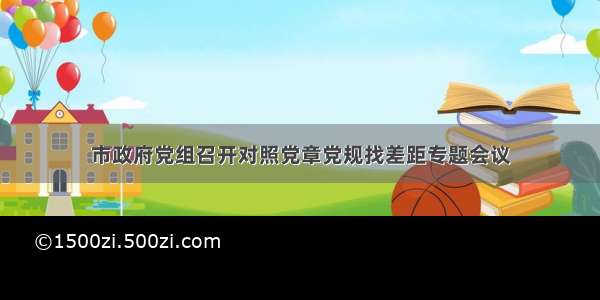 市政府党组召开对照党章党规找差距专题会议

©1500zi.500zi.com